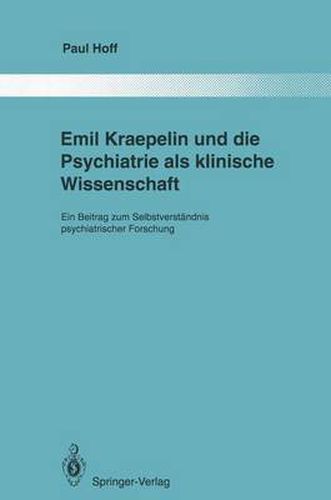 Paul Hoff

Emil Kraepelin und die Psychiatrie als klinische Wissenschaft

Ein Beitrag zum Selbstverständnis psychiatrischer Forschung

Springer-Verlag